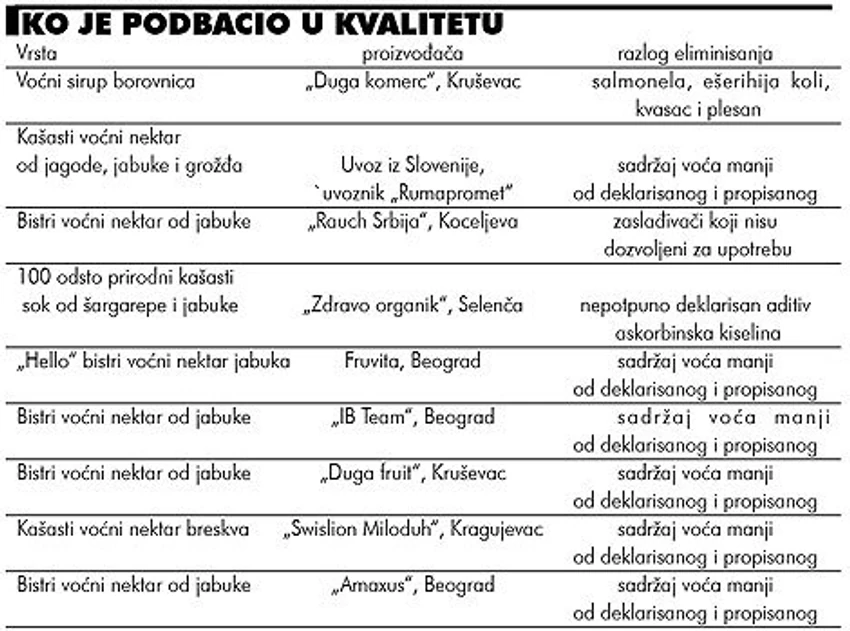 KO JE PODBACIO U KVALITETU

| Vrsta | proizvođača | razlog eliminisanja |
|---|---|---|
| Voćni sirup borovnica | „Duga komerc", Kruševac | salmonela, ešerihija koli, kvasac i plesan |
| Kašasti voćni nektar od jagode, jabuke i grožđa | Uvoz iz Slovenije, `uvoznik „Rumapromet" | sadržaj voća manji od deklarisanog i propisanog |
| Bistri voćni nektar od jabuke | „Rauch Srbija", Koceljeva | zaslađivači koji nisu dozvoljeni za upotrebu |
| 100 odsto prirodni kašasti sok od šargarepe i jabuke | „Zdravo organik", Selenča | nepotpuno deklarisan aditiv askorbinska kiselina |
| „Hello" bistri voćni nektar jabuka | Fruvita, Beograd | sadržaj voća manji od deklarisanog i propisanog |
| Bistri voćni nektar od jabuke | „IB Team", Beograd | sadržaj voća manji od deklarisanog i propisanog |
| Bistri voćni nektar od jabuke | „Duga fruit", Kruševac | sadržaj voća manji od deklarisanog i propisanog |
| Kašasti voćni nektar breskva | „Swislion Miloduh", Kragujevac | sadržaj voća manji od deklarisanog i propisanog |
| Bistri voćni nektar od jabuke | „Amaxus", Beograd | sadržaj voća manji od deklarisanog i propisanog |